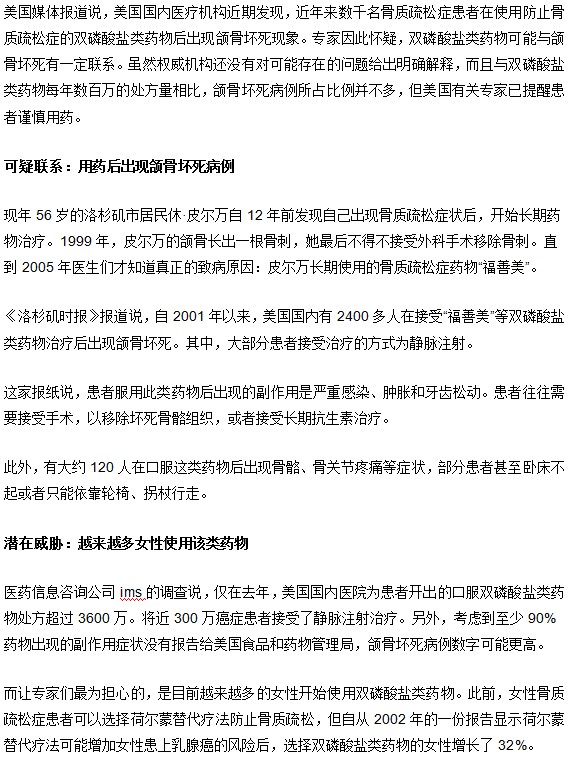 美国媒体报道说，美国国内医疗机构近期发现，近年来数千名骨质疏松症患者在使用防止骨质疏松症的双磷酸盐类药物后出现颌骨坏死现象。专家因此怀疑，双磷酸盐类药物可能与颌骨坏死有一定联系。虽然权威机构还没有对可能存在的问题给出明确解释，而且与双磷酸盐类药物每年数百万的处方量相比，颌骨坏死病例所占比例并不多，但美国有关专家已提醒患者谨慎用药。

可疑联系：用药后出现颌骨坏死病例

现年 56 岁的洛杉矶市居民休·皮尔万自 12 年前发现自己出现骨质疏松症状后，开始长期药物治疗。1999 年，皮尔万的颌骨长出一根骨刺，她最后不得不接受外科手术移除骨刺。直到 2005 年医生们才知道真正的致病原因：皮尔万长期使用的骨质疏松症药物“福善美”。

《洛杉矶时报》报道说，自 2001 年以来，美国国内有 2400 多人在接受“福善美”等双磷酸盐类药物治疗后出现颌骨坏死。其中，大部分患者接受治疗的方式为静脉注射。

这家报纸说，患者服用此类药物后出现的副作用是严重感染、肿胀和牙齿松动。患者往往需要接受手术，以移除坏死骨骼组织，或者接受长期抗生素治疗。

此外，有大约 120 人在口服这类药物后出现骨骼、骨关节疼痛等症状，部分患者甚至卧床不起或者只能依靠轮椅、拐杖行走。

潜在威胁：越来越多女性使用该类药物

医药信息咨询公司 ims 的调查说，仅在去年，美国国内医院为患者开出的口服双磷酸盐类药物处方超过 3600 万。将近 300 万癌症患者接受了静脉注射治疗。另外，考虑到至少 90% 药物出现的副作用症状没有报告给美国食品和药物管理局，颌骨坏死病例数字可能更高。

而让专家们最为担心的，是目前越来越多的女性开始使用双磷酸盐类药物。此前，女性骨质疏松症患者可以选择荷尔蒙替代疗法防止骨质疏松，但自从 2002 年的一份报告显示荷尔蒙替代疗法可能增加女性患上乳腺癌的风险后，选择双磷酸盐类药物的女性增长了 32%。